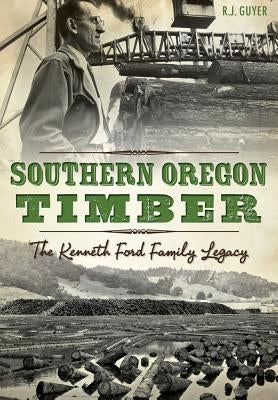 R.J. GUYER

SOUTHERN OREGON
TIMBER

The Kenneth Ford Family Legacy